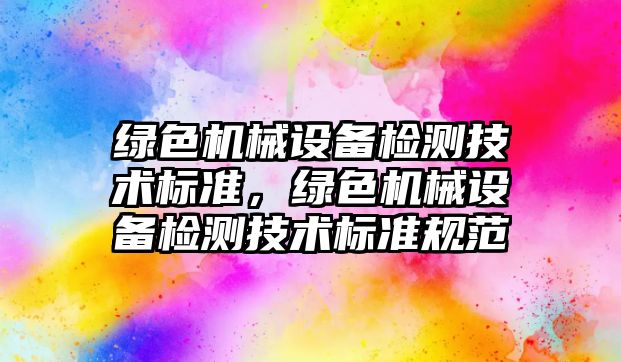 绿色机械设备检测技术标准，绿色机械设备检测技术标准规范